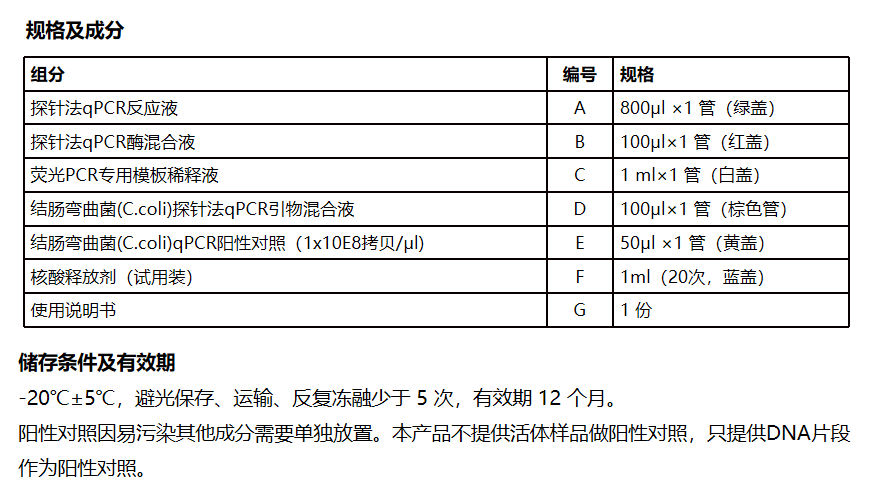 规格及成分

| 组分 | 编号 | 规格 |
|---|---|---|
| 探针法qPCR反应液 | A | 800μl ×1 管（绿盖） |
| 探针法qPCR酶混合液 | B | 100μl×1 管（红盖） |
| 荧光PCR专用模板稀释液 | C | 1 ml×1 管（白盖） |
| 结肠弯曲菌(C.coli)探针法qPCR引物混合液 | D | 100μl×1 管（棕色管） |
| 结肠弯曲菌(C.coli)qPCR阳性对照（1x10E8拷贝/μl） | E | 50μl ×1 管（黄盖） |
| 核酸释放剂（试用装） | F | 1ml（20次，蓝盖） |
| 使用说明书 | G | 1 份 |

储存条件及有效期

-20℃±5℃，避光保存、运输、反复冻融少于 5 次，有效期 12 个月。

阳性对照因易污染其他成分需要单独放置。本产品不提供活体样品做阳性对照，只提供DNA片段作为阳性对照。